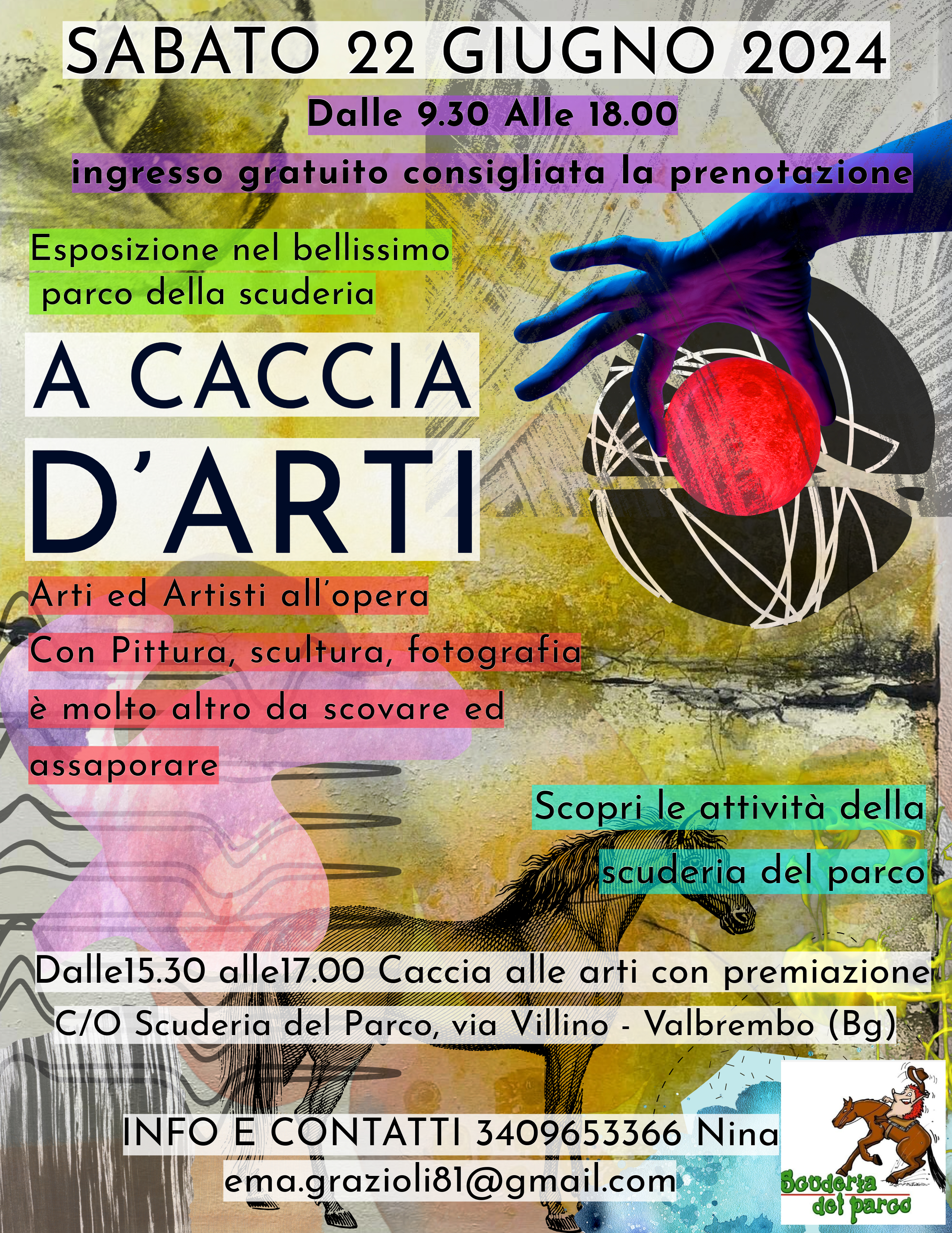 SABATO 22 GIUGNO 2024

Dalle 9.30 Alle 18.00

ingresso gratuito consigliata la prenotazione

Esposizione nel bellissimo parco della scuderia

A CACCIA D'ARTI

Arti ed Artisti all'opera
Con Pittura, scultura, fotografia è molto altro da scovare ed assaporare

Scopri le attività della scuderia del parco

Dalle15.30 alle17.00 Caccia alle arti con premiazione
C/O Scuderia del Parco, via Villino - Valbrembo (Bg)

INFO E CONTATTI 3409653366 Nina
ema.grazioli81@gmail.com

Scuderia del parco